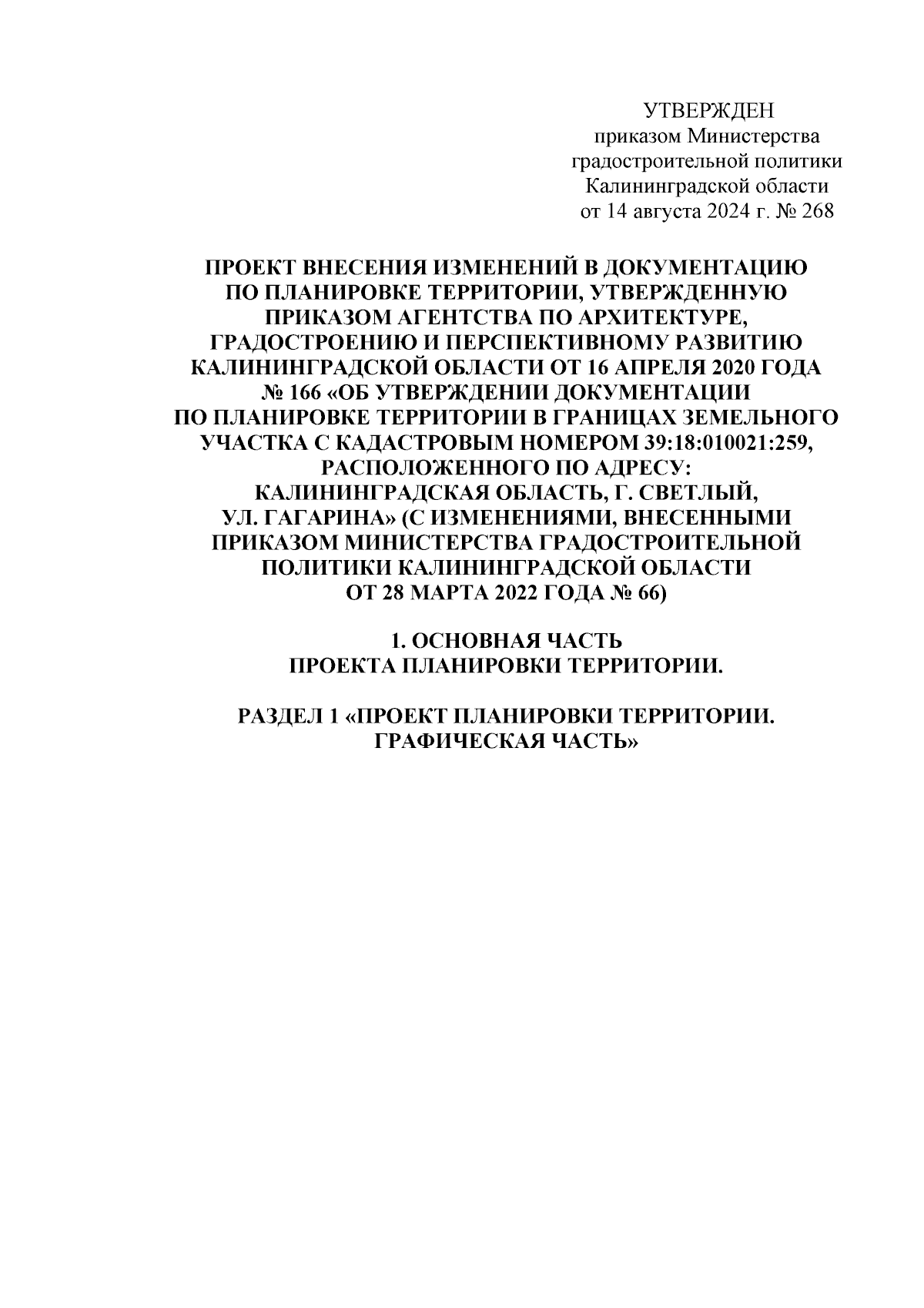 УТВЕРЖДЕН
приказом Министерства градостроительной политики Калининградской области
от 14 августа 2024 г. № 268

ПРОЕКТ ВНЕСЕНИЯ ИЗМЕНЕНИЙ В ДОКУМЕНТАЦИЮ ПО ПЛАНИРОВКЕ ТЕРРИТОРИИ, УТВЕРЖДЕННУЮ ПРИКАЗОМ АГЕНТСТВА ПО АРХИТЕКТУРЕ, ГРАДОСТРОЕНИЮ И ПЕРСПЕКТИВНОМУ РАЗВИТИЮ КАЛИНИНГРАДСКОЙ ОБЛАСТИ ОТ 16 АПРЕЛЯ 2020 ГОДА № 166 «ОБ УТВЕРЖДЕНИИ ДОКУМЕНТАЦИИ ПО ПЛАНИРОВКЕ ТЕРРИТОРИИ В ГРАНИЦАХ ЗЕМЕЛЬНОГО УЧАСТКА С КАДАСТРОВЫМ НОМЕРОМ 39:18:010021:259, РАСПОЛОЖЕННОГО ПО АДРЕСУ: КАЛИНИНГРАДСКАЯ ОБЛАСТЬ, Г. СВЕТЛЫЙ, УЛ. ГАГАРИНА» (С ИЗМЕНЕНИЯМИ, ВНЕСЕННЫМИ ПРИКАЗОМ МИНИСТЕРСТВА ГРАДОСТРОИТЕЛЬНОЙ ПОЛИТИКИ КАЛИНИНГРАДСКОЙ ОБЛАСТИ ОТ 28 МАРТА 2022 ГОДА № 66)

1. ОСНОВНАЯ ЧАСТЬ
ПРОЕКТА ПЛАНИРОВКИ ТЕРРИТОРИИ.

РАЗДЕЛ 1 «ПРОЕКТ ПЛАНИРОВКИ ТЕРРИТОРИИ. ГРАФИЧЕСКАЯ ЧАСТЬ»